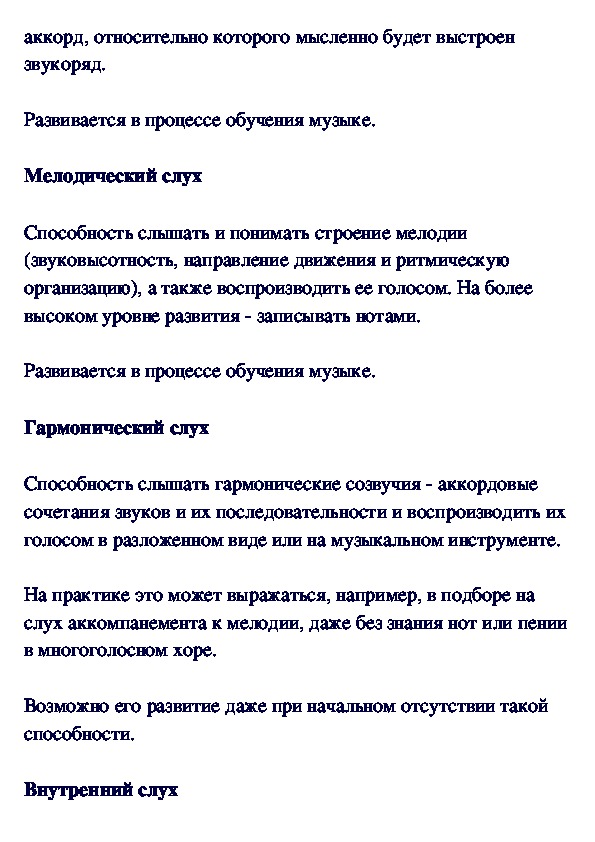 аккорд, относительно которого мысленно будет выстроен звукоряд.

Развивается в процессе обучения музыке.

Мелодический слух

Способность слышать и понимать строение мелодии (звуковысотность, направление движения и ритмическую организацию), а также воспроизводить ее голосом. На более высоком уровне развития - записывать нотами.

Развивается в процессе обучения музыке.

Гармонический слух

Способность слышать гармонические созвучия - аккордовые сочетания звуков и их последовательности и воспроизводить их голосом в разложенном виде или на музыкальном инструменте.

На практике это может выражаться, например, в подборе на слух аккомпанемента к мелодии, даже без знания нот или пении в многоголосном хоре.

Возможно его развитие даже при начальном отсутствии такой способности.

Внутренний слух